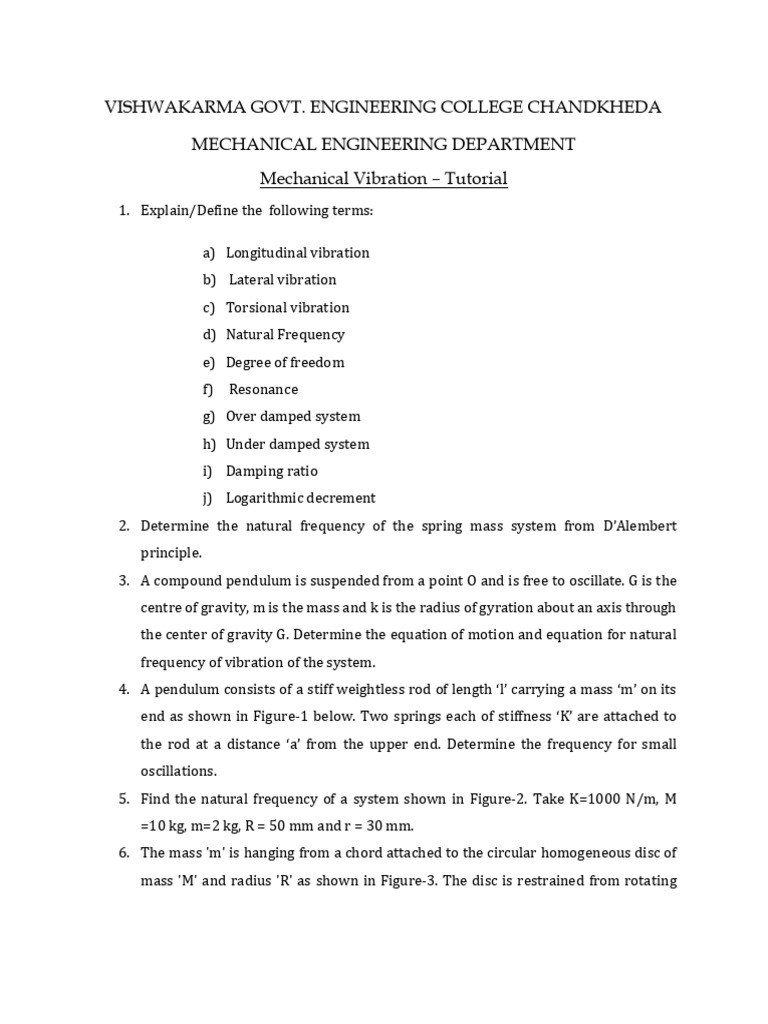 VISHWAKARMA GOVT. ENGINEERING COLLEGE CHANDKHEDA

MECHANICAL ENGINEERING DEPARTMENT

Mechanical Vibration – Tutorial

1. Explain/Define the following terms:

a) Longitudinal vibration
b) Lateral vibration
c) Torsional vibration
d) Natural Frequency
e) Degree of freedom
f) Resonance
g) Over damped system
h) Under damped system
i) Damping ratio
j) Logarithmic decrement

2. Determine the natural frequency of the spring mass system from D'Alembert principle.

3. A compound pendulum is suspended from a point O and is free to oscillate. G is the centre of gravity, m is the mass and k is the radius of gyration about an axis through the center of gravity G. Determine the equation of motion and equation for natural frequency of vibration of the system.

4. A pendulum consists of a stiff weightless rod of length 'l' carrying a mass 'm' on its end as shown in Figure-1 below. Two springs each of stiffness 'K' are attached to the rod at a distance 'a' from the upper end. Determine the frequency for small oscillations.

5. Find the natural frequency of a system shown in Figure-2. Take K=1000 N/m, M =10 kg, m=2 kg, R = 50 mm and r = 30 mm.

6. The mass 'm' is hanging from a chord attached to the circular homogeneous disc of mass 'M' and radius 'R' as shown in Figure-3. The disc is restrained from rotating